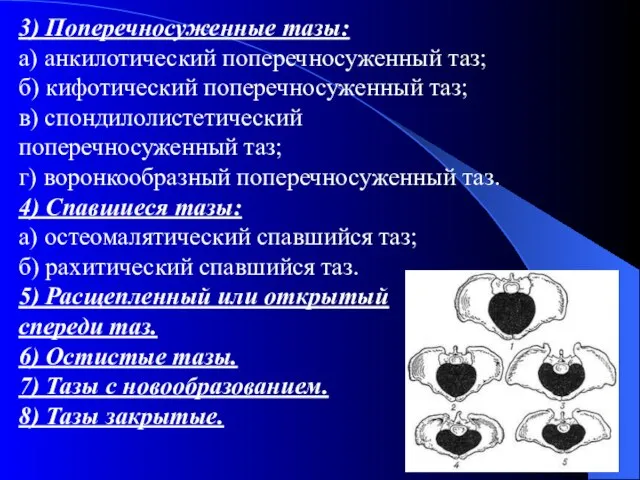 3) Поперечносуженные тазы:
а) анкилотический поперечносуженный таз;
б) кифотический поперечносуженный таз;
в) спондилолистетический поперечносуженный таз;
г) воронкообразный поперечносуженный таз.
4) Спавшиеся тазы:
а) остеомалятический спавшийся таз;
б) рахитический спавшийся таз.
5) Расщепленный или открытый спереди таз.
6) Остистые тазы.
7) Тазы с новообразованием.
8) Тазы закрытые.

1
2
3
4
5